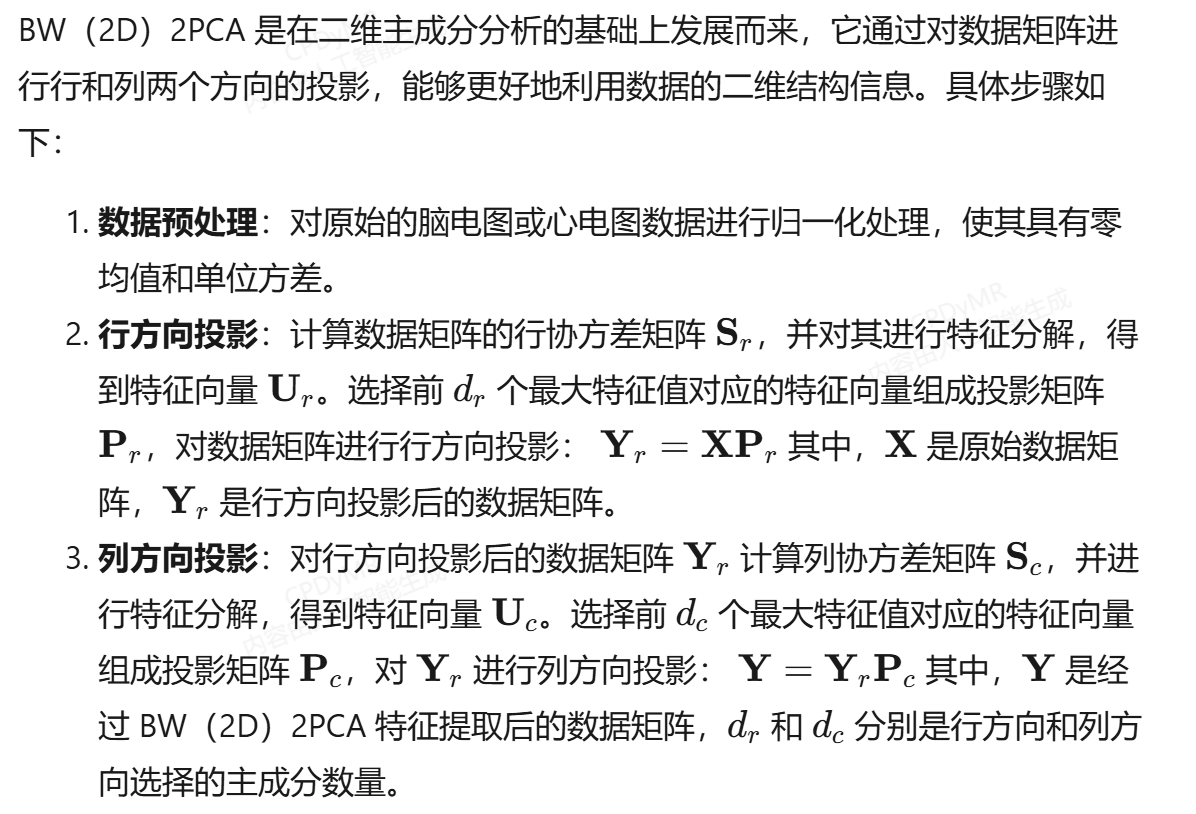 BW（2D）2PCA 是在二维主成分分析的基础上发展而来，它通过对数据矩阵进行行和列两个方向的投影，能够更好地利用数据的二维结构信息。具体步骤如下：

1. **数据预处理**：对原始的脑电图或心电图数据进行归一化处理，使其具有零均值和单位方差。
2. **行方向投影**：计算数据矩阵的行协方差矩阵 $\mathbf{S}_r$，并对其进行特征分解，得到特征向量 $\mathbf{U}_r$。选择前 $d_r$ 个最大特征值对应的特征向量组成投影矩阵 $\mathbf{P}_r$，对数据矩阵进行行方向投影： $\mathbf{Y}_r = \mathbf{X}\mathbf{P}_r$ 其中，$\mathbf{X}$ 是原始数据矩阵，$\mathbf{Y}_r$ 是行方向投影后的数据矩阵。
3. **列方向投影**：对行方向投影后的数据矩阵 $\mathbf{Y}_r$ 计算列协方差矩阵 $\mathbf{S}_c$，并进行特征分解，得到特征向量 $\mathbf{U}_c$。选择前 $d_c$ 个最大特征值对应的特征向量组成投影矩阵 $\mathbf{P}_c$，对 $\mathbf{Y}_r$ 进行列方向投影： $\mathbf{Y} = \mathbf{Y}_r\mathbf{P}_c$ 其中，$\mathbf{Y}$ 是经过 BW（2D）2PCA 特征提取后的数据矩阵，$d_r$ 和 $d_c$ 分别是行方向和列方向选择的主成分数量。